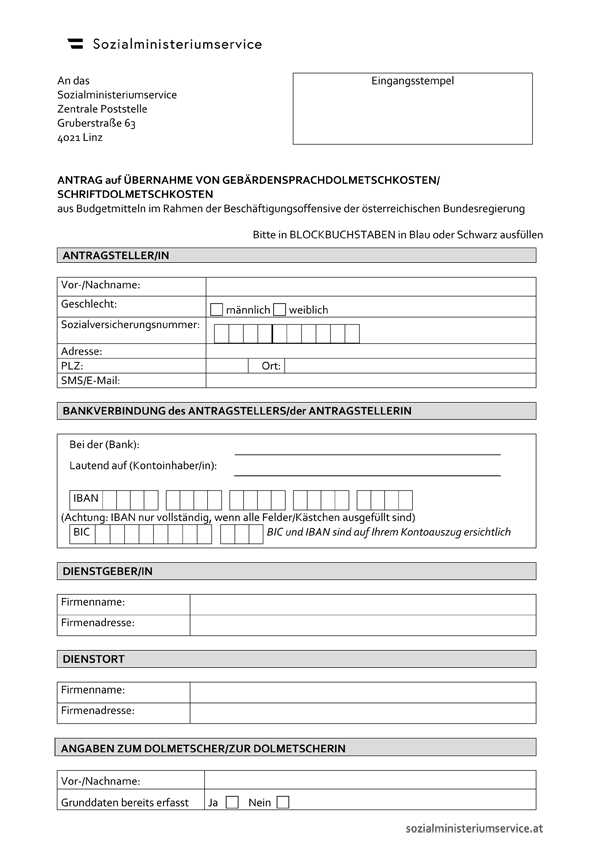 Sozialministeriumservice

An das
Sozialministeriumservice
Zentrale Poststelle
Gruberstraße 63
4021 Linz

Eingangsstempel

ANTRAG auf ÜBERNAHME VON GEBÄRDENSPRACHDOLMETSCHKOSTEN/ SCHRIFTDOLMETSCHKOSTEN
aus Budgetmitteln im Rahmen der Beschäftigungsoffensive der österreichischen Bundesregierung

Bitte in BLOCKBUCHSTABEN in Blau oder Schwarz ausfüllen

ANTRAGSTELLER/IN

| Vor-/Nachname: | |
|---|---|
| Geschlecht: | männlich weiblich |
| Sozialversicherungsnummer: | |
| Adresse: | |
| PLZ: | Ort: |
| SMS/E-Mail: | |

BANKVERBINDUNG des ANTRAGSTELLERS/der ANTRAGSTELLERIN

Bei der (Bank):
Lautend auf (Kontoinhaber/in):

IBAN
(Achtung: IBAN nur vollständig, wenn alle Felder/Kästchen ausgefüllt sind)
BIC
BIC und IBAN sind auf Ihrem Kontoauszug ersichtlich

DIENSTGEBER/IN

| Firmenname: | |
|---|---|
| Firmenadresse: | |

DIENSTORT

| Firmenname: | |
|---|---|
| Firmenadresse: | |

ANGABEN ZUM DOLMETSCHER/ZUR DOLMETSCHERIN

| Vor-/Nachname: | |
|---|---|
| Grunddaten bereits erfasst | Ja Nein |

sozialministeriumservice.at